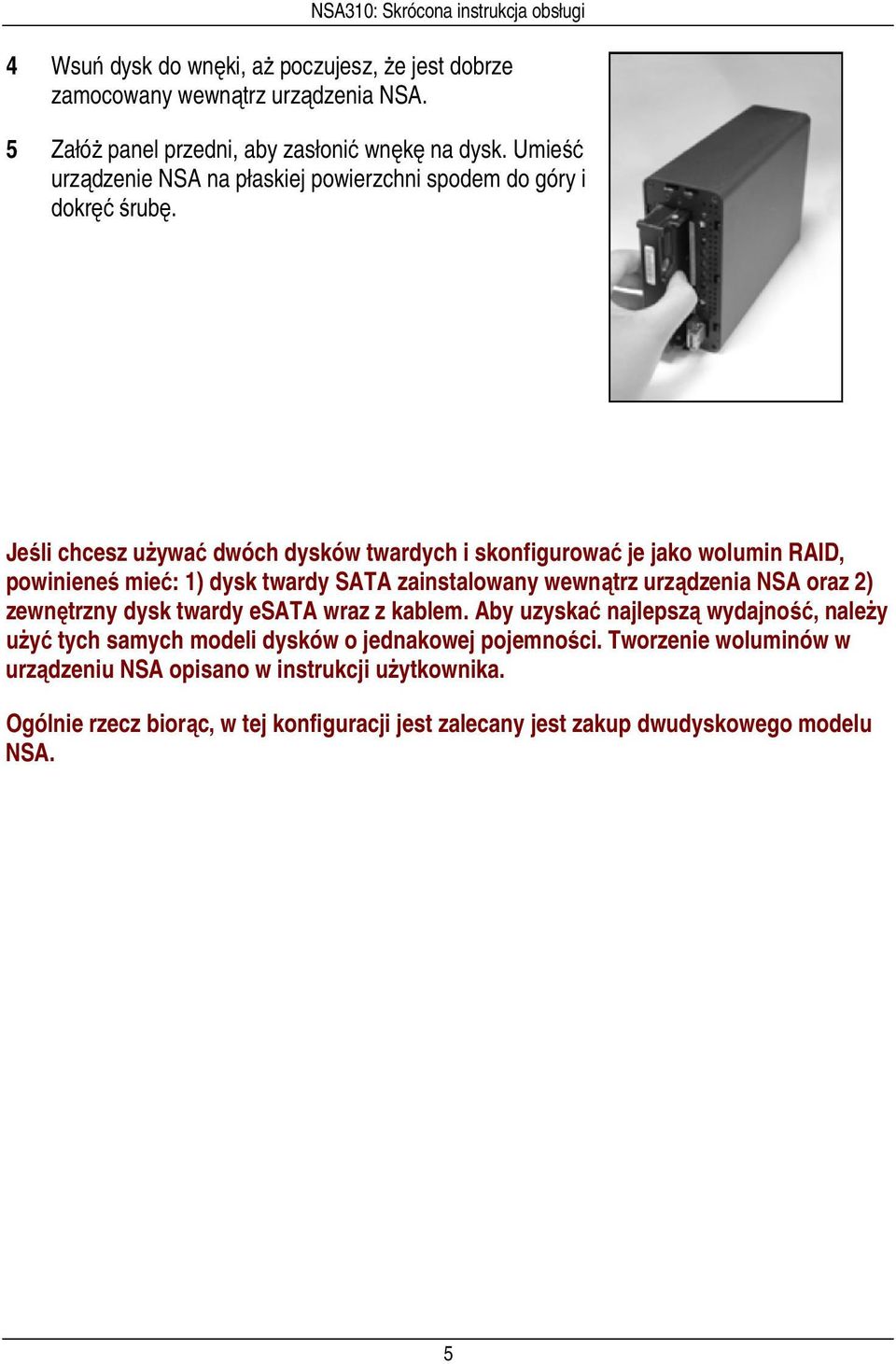 NSA310: Skrócona instrukcja obsługi

4 Wsuń dysk do wnęki, aż poczujesz, że jest dobrze zamocowany wewnątrz urządzenia NSA.

5 Załóż panel przedni, aby zasłonić wnękę na dysk. Umieść urządzenie NSA na płaskiej powierzchni spodem do góry i dokręć śrubę.

Jeśli chcesz używać dwóch dysków twardych i skonfigurować je jako wolumin RAID, powinieneś mieć: 1) dysk twardy SATA zainstalowany wewnątrz urządzenia NSA oraz 2) zewnętrzny dysk twardy eSATA wraz z kablem. Aby uzyskać najlepszą wydajność, należy użyć tych samych modeli dysków o jednakowej pojemności. Tworzenie woluminów w urządzeniu NSA opisano w instrukcji użytkownika.

Ogólnie rzecz biorąc, w tej konfiguracji jest zalecany jest zakup dwudyskowego modelu NSA.

5